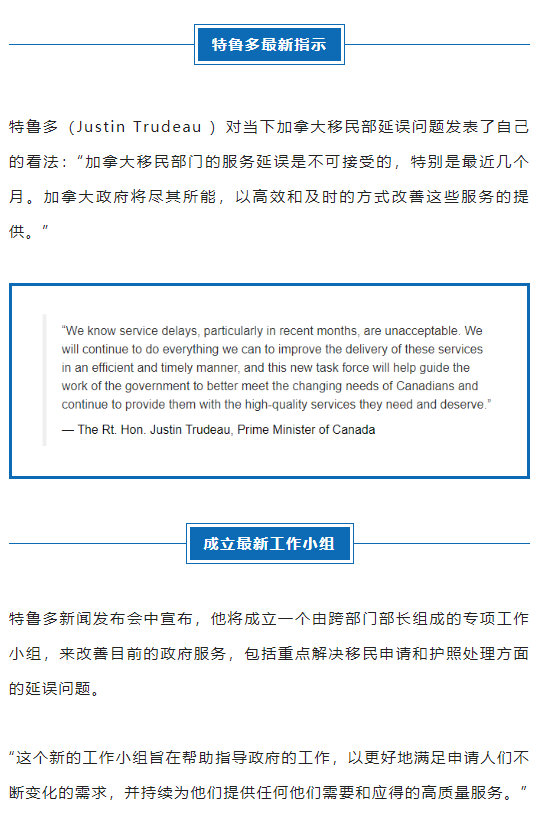 特鲁多最新指示

特鲁多（Justin Trudeau ）对当下加拿大移民部延误问题发表了自己的看法：“加拿大移民部门的服务延误是不可接受的，特别是最近几个月。加拿大政府将尽其所能，以高效和及时的方式改善这些服务的提供。”

“We know service delays, particularly in recent months, are unacceptable. We will continue to do everything we can to improve the delivery of these services in an efficient and timely manner, and this new task force will help guide the work of the government to better meet the changing needs of Canadians and continue to provide them with the high-quality services they need and deserve.”

— The Rt. Hon. Justin Trudeau, Prime Minister of Canada

成立最新工作小组

特鲁多新闻发布会中宣布，他将成立一个由跨部门部长组成的专项工作小组，来改善目前的政府服务，包括重点解决移民申请和护照处理方面的延误问题。

“这个新的工作小组旨在帮助指导政府的工作，以更好地满足申请人们不断变化的需求，并持续为他们提供任何他们需要和应得的高质量服务。”